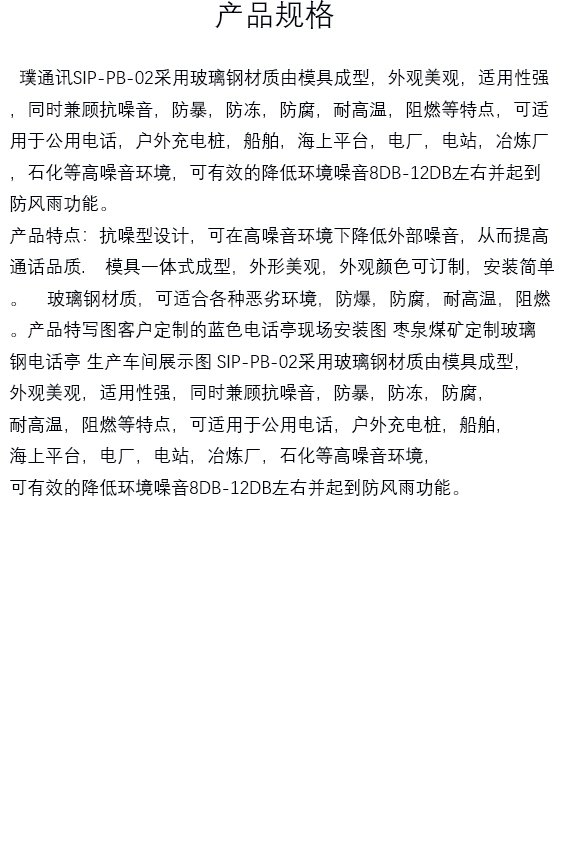 产品规格

璞通讯SIP-PB-02采用玻璃钢材质由模具成型，外观美观，适用性强，同时兼顾抗噪音，防暴，防冻，防腐，耐高温，阻燃等特点，可适用于公用电话，户外充电桩，船舶，海上平台，电厂，电站，冶炼厂，石化等高噪音环境，可有效的降低环境噪音8DB-12DB左右并起到防风雨功能。

产品特点：抗噪型设计，可在高噪音环境下降低外部噪音，从而提高通话品质. 模具一体式成型，外形美观，外观颜色可订制，安装简单。 玻璃钢材质，可适合各种恶劣环境，防爆，防腐，耐高温，阻燃。产品特写图客户定制的蓝色电话亭现场安装图 枣泉煤矿定制玻璃钢电话亭 生产车间展示图 SIP-PB-02采用玻璃钢材质由模具成型，外观美观，适用性强，同时兼顾抗噪音，防暴，防冻，防腐，耐高温，阻燃等特点，可适用于公用电话，户外充电桩，船舶，海上平台，电厂，电站，冶炼厂，石化等高噪音环境，可有效的降低环境噪音8DB-12DB左右并起到防风雨功能。